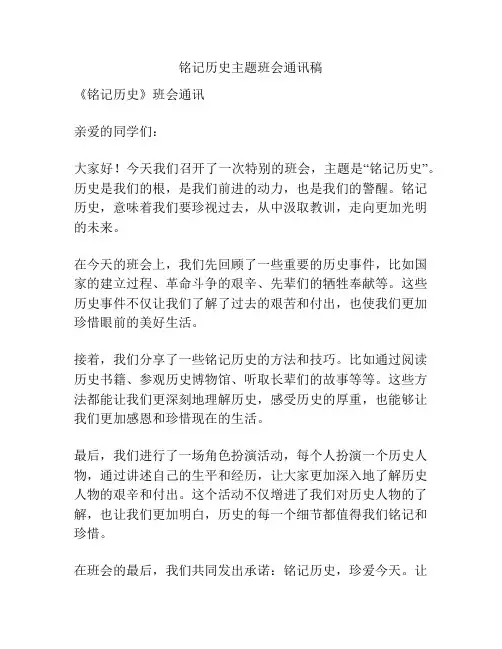 铭记历史主题班会通讯稿

《铭记历史》班会通讯

亲爱的同学们：

大家好！今天我们召开了一次特别的班会，主题是“铭记历史”。历史是我们的根，是我们前进的动力，也是我们的警醒。铭记历史，意味着我们要珍视过去，从中汲取教训，走向更加光明的未来。

在今天的班会上，我们先回顾了一些重要的历史事件，比如国家的建立过程、革命斗争的艰辛、先辈们的牺牲奉献等。这些历史事件不仅让我们了解了过去的艰苦和付出，也使我们更加珍惜眼前的美好生活。

接着，我们分享了一些铭记历史的方法和技巧。比如通过阅读历史书籍、参观历史博物馆、听取长辈们的故事等等。这些方法都能让我们更深刻地理解历史，感受历史的厚重，也能够让我们更加感恩和珍惜现在的生活。

最后，我们进行了一场角色扮演活动，每个人扮演一个历史人物，通过讲述自己的生平和经历，让大家更加深入地了解历史人物的艰辛和付出。这个活动不仅增进了我们对历史人物的了解，也让我们更加明白，历史的每一个细节都值得我们铭记和珍惜。

在班会的最后，我们共同发出承诺：铭记历史，珍爱今天。让